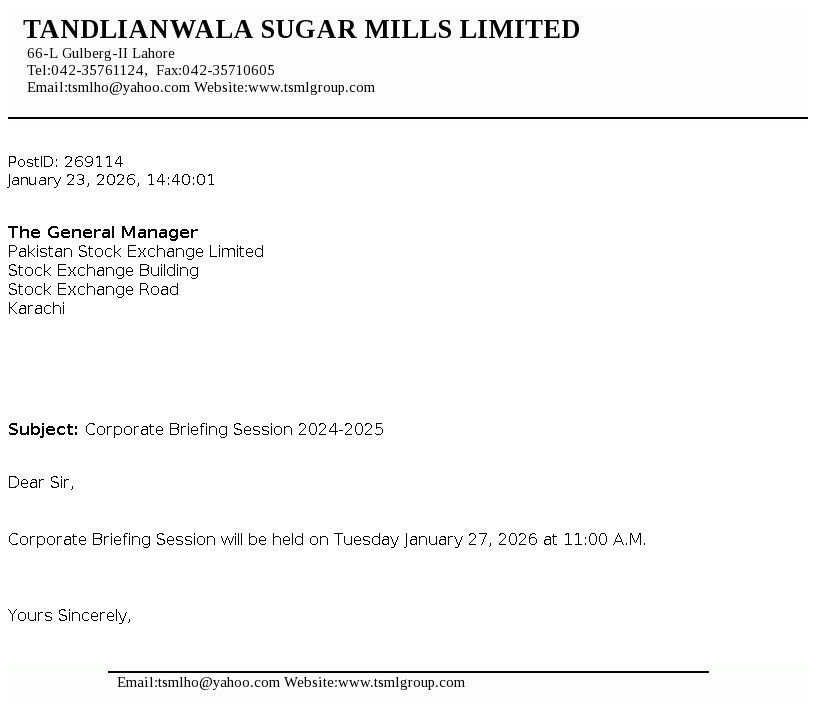 TANDLIANWALA SUGAR MILLS LIMITED
66-L Gulberg-II Lahore
Tel:042-35761124, Fax:042-35710605
Email:tsmlho@yahoo.com Website:www.tsmlgroup.com

PostID: 269114
January 23, 2026, 14:40:01

The General Manager
Pakistan Stock Exchange Limited
Stock Exchange Building
Stock Exchange Road
Karachi

Subject: Corporate Briefing Session 2024-2025

Dear Sir,

Corporate Briefing Session will be held on Tuesday January 27, 2026 at 11:00 A.M.

Yours Sincerely,

Email:tsmlho@yahoo.com Website:www.tsmlgroup.com